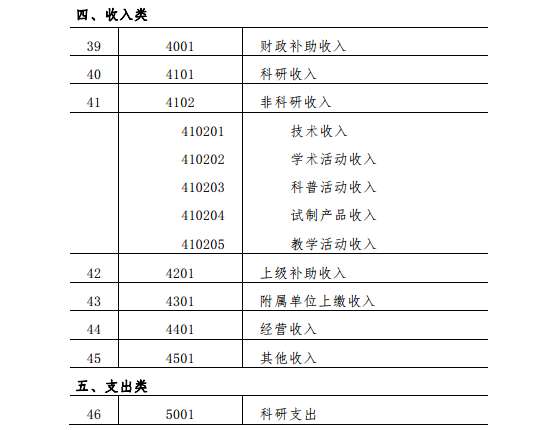 四、收入类

| | | |
|---|---|---|
| 39 | 4001 | 财政补助收入 |
| 40 | 4101 | 科研收入 |
| 41 | 4102 | 非科研收入 |
| | 410201 | 技术收入 |
| | 410202 | 学术活动收入 |
| | 410203 | 科普活动收入 |
| | 410204 | 试制产品收入 |
| | 410205 | 教学活动收入 |
| 42 | 4201 | 上级补助收入 |
| 43 | 4301 | 附属单位上缴收入 |
| 44 | 4401 | 经营收入 |
| 45 | 4501 | 其他收入 |

五、支出类

| | | |
|---|---|---|
| 46 | 5001 | 科研支出 |